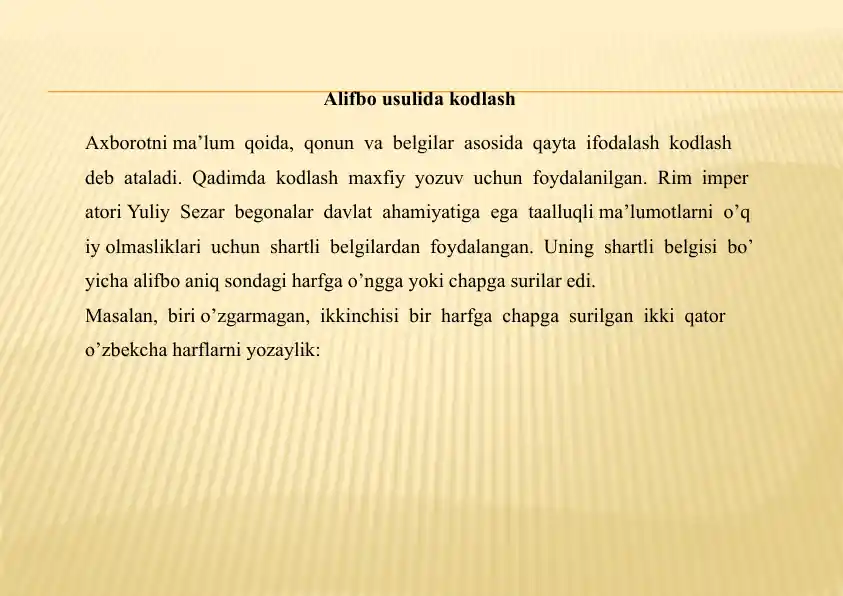 Alifbo usulida kodlash

Axborotni ma’lum qoida, qonun va belgilar asosida qayta ifodalash kodlash deb ataladi. Qadimda kodlash maxfiy yozuv uchun foydalanilgan. Rim imper atori Yuliy Sezar begonalar davlat ahamiyatiga ega taalluqli ma’lumotlarni o’q iy olmasliklari uchun shartli belgilardan foydalangan. Uning shartli belgisi bo’ yicha alifbo aniq sondagi harfga o’ngga yoki chapga surilar edi.
Masalan, biri o’zgarmagan, ikkinchisi bir harfga chapga surilgan ikki qator o’zbekcha harflarni yozaylik: